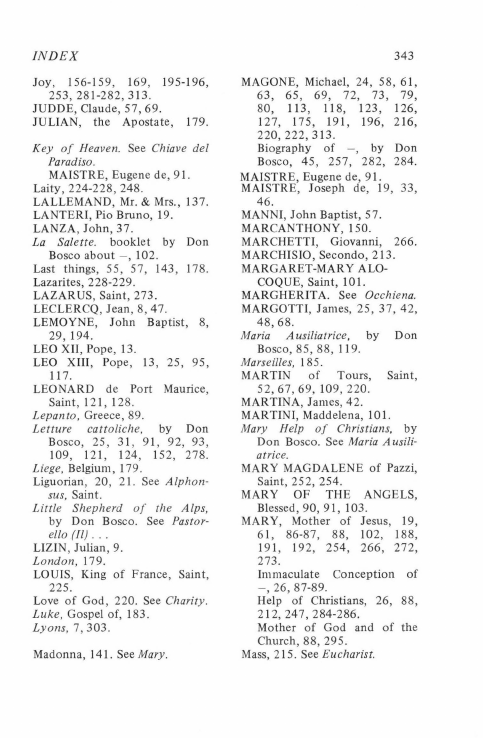 INDEX

343

Joy, 156-159, 169, 195-196, 253, 281-282, 313.
JUDDE, Claude, 57, 69.
JULIAN, the Apostate, 179.

Key of Heaven. See Chiave del Paradiso.
MAISTRE, Eugene de, 91.
Laity, 224-228, 248.
LALLEMAND, Mr. & Mrs., 137.
LANTERI, Pio Bruno, 19.
LANZA, John, 37.
La Salette. booklet by Don Bosco about –, 102.
Last things, 55, 57, 143, 178.
Lazarites, 228-229.
LAZARUS, Saint, 273.
LECLERCQ, Jean, 8, 47.
LEMOYNE, John Baptist, 8, 29, 194.
LEO XII, Pope, 13.
LEO XIII, Pope, 13, 25, 95, 117.
LEONARD de Port Maurice, Saint, 121, 128.
Lepanto, Greece, 89.
Letture cattoliche, by Don Bosco, 25, 31, 91, 92, 93, 109, 121, 124, 152, 278.
Liege, Belgium, 179.
Liguorian, 20, 21. See Alphonsus, Saint.
Little Shepherd of the Alps, by Don Bosco. See Pastorello (Il) . . .
LIZIN, Julian, 9.
London, 179.
LOUIS, King of France, Saint, 225.
Love of God, 220. See Charity.
Luke, Gospel of, 183.
Lyons, 7, 303.

Madonna, 141. See Mary.

MAGONE, Michael, 24, 58, 61, 63, 65, 69, 72, 73, 79, 80, 113, 118, 123, 126, 127, 175, 191, 196, 216, 220, 222, 313.
Biography of –, by Don Bosco, 45, 257, 282, 284.
MAISTRE, Eugene de, 91.
MAISTRE, Joseph de, 19, 33, 46.
MANNI, John Baptist, 57.
MARCANTHONY, 150.
MARCHETTI, Giovanni, 266.
MARCHISIO, Secondo, 213.
MARGARET-MARY ALOCOQUE, Saint, 101.
MARGHERITA. See Occhiena.
MARGOTTI, James, 25, 37, 42, 48, 68.
Maria Ausiliatrice, by Don Bosco, 85, 88, 119.
Marseilles, 185.
MARTIN of Tours, Saint, 52, 67, 69, 109, 220.
MARTINA, James, 42.
MARTINI, Maddelena, 101.
Mary Help of Christians, by Don Bosco. See Maria Ausiliatrice.
MARY MAGDALENE of Pazzi, Saint, 252, 254.
MARY OF THE ANGELS, Blessed, 90, 91, 103.
MARY, Mother of Jesus, 19, 61, 86-87, 88, 102, 188, 191, 192, 254, 266, 272, 273.
Immaculate Conception of –, 26, 87-89.
Help of Christians, 26, 88, 212, 247, 284-286.
Mother of God and of the Church, 88, 295.
Mass, 215. See Eucharist.